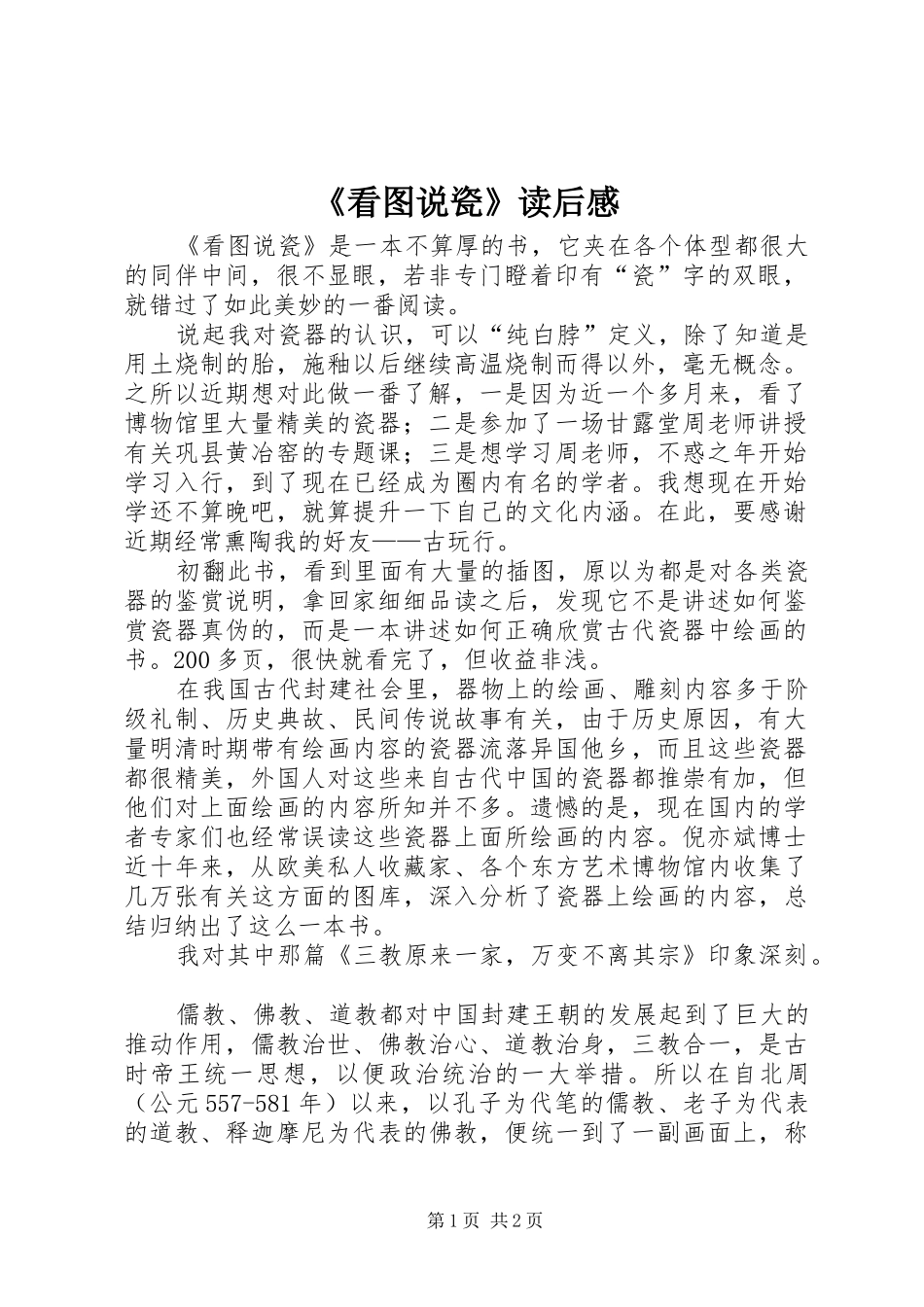 《看图说瓷》读后感

《看图说瓷》是一本不算厚的书，它夹在各个体型都很大的同伴中间，很不显眼，若非专门瞪着印有“瓷”字的双眼，就错过了如此美妙的一番阅读。

说起我对瓷器的认识，可以“纯白脖”定义，除了知道是用土烧制的胎，施釉以后继续高温烧制而得以外，毫无概念。之所以近期想对此做一番了解，一是因为近一个多月来，看了博物馆里大量精美的瓷器；二是参加了一场甘露堂周老师讲授有关巩县黄冶窑的专题课；三是想学习周老师，不惑之年开始学习入行，到了现在已经成为圈内有名的学者。我想现在开始学还不算晚吧，就算提升一下自己的文化内涵。在此，要感谢近期经常熏陶我的好友——古玩行。

初翻此书，看到里面有大量的插图，原以为都是对各类瓷器的鉴赏说明，拿回家细细品读之后，发现它不是讲述如何鉴赏瓷器真伪的，而是一本讲述如何正确欣赏古代瓷器中绘画的书。200多页，很快就看完了，但收益非浅。

在我国古代封建社会里，器物上的绘画、雕刻内容多于阶级礼制、历史典故、民间传说故事有关，由于历史原因，有大量明清时期带有绘画内容的瓷器流落异国他乡，而且这些瓷器都很精美，外国人对这些来自古代中国的瓷器都推崇有加，但他们对上面绘画的内容所知并不多。遗憾的是，现在国内的学者专家们也经常误读这些瓷器上面所绘画的内容。倪亦斌博士近十年来，从欧美私人收藏家、各个东方艺术博物馆内收集了几万张有关这方面的图库，深入分析了瓷器上绘画的内容，总结归纳出了这么一本书。

我对其中那篇《三教原来一家，万变不离其宗》印象深刻。

儒教、佛教、道教都对中国封建王朝的发展起到了巨大的推动作用，儒教治世、佛教治心、道教治身，三教合一，是古时帝王统一思想，以便政治统治的一大举措。所以在自北周（公元557-581年）以来，以孔子为代笔的儒教、老子为代表的道教、释迦摩尼为代表的佛教，便统一到了一副画面上，称

第1页 共2页